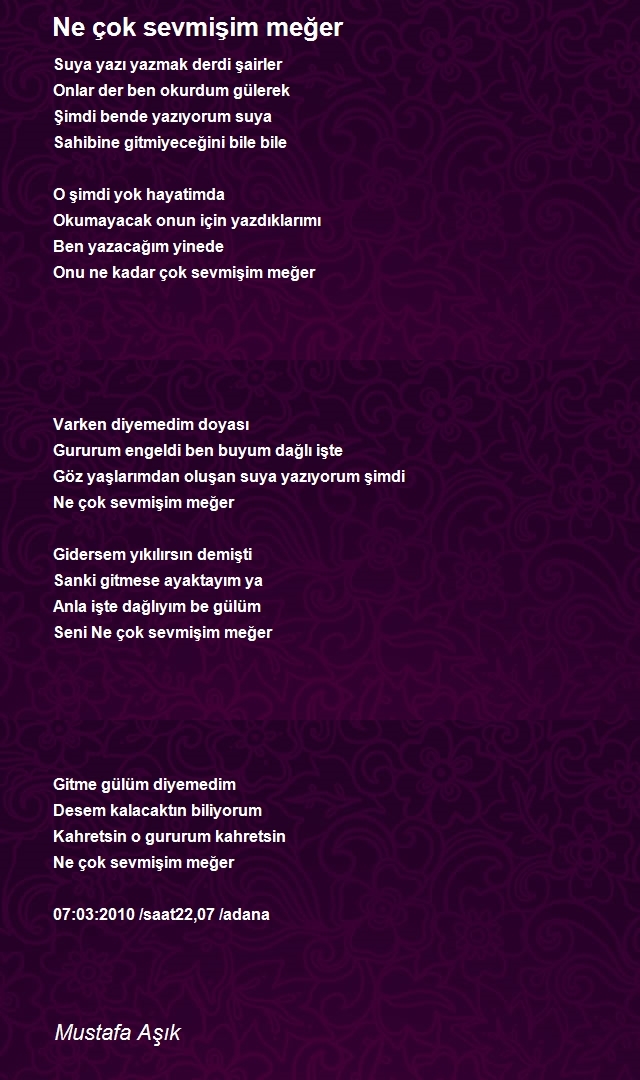 Ne çok sevmişim meğer

Suya yazı yazmak derdi şairler
Onlar der ben okurdum gülerek
Şimdi bende yazıyorum suya
Sahibine gitmiyeceğini bile bile

O şimdi yok hayatimda
Okumayacak onun için yazdıklarımı
Ben yazacağım yinede
Onu ne kadar çok sevmişim meğer

Varken diyemedim doyası
Gururum engeldi ben buyum dağlı işte
Göz yaşlarımdan oluşan suya yazıyorum şimdi
Ne çok sevmişim meğer

Gidersem yıkılırsın demişti
Sanki gitmese ayaktayım ya
Anla işte dağlıyım be gülüm
Seni Ne çok sevmişim meğer

Gitme gülüm diyemedim
Desem kalacaktın biliyorum
Kahretsin o gururum kahretsin
Ne çok sevmişim meğer

07:03:2010 /saat22,07 /adana

Mustafa Aşık